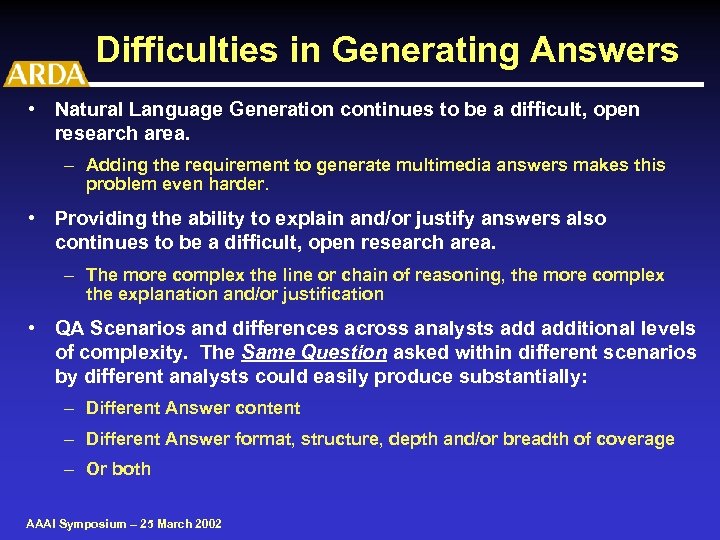 ARDA

Difficulties in Generating Answers

• Natural Language Generation continues to be a difficult, open research area.

– Adding the requirement to generate multimedia answers makes this problem even harder.

• Providing the ability to explain and/or justify answers also continues to be a difficult, open research area.

– The more complex the line or chain of reasoning, the more complex the explanation and/or justification

• QA Scenarios and differences across analysts add additional levels of complexity. The Same Question asked within different scenarios by different analysts could easily produce substantially:

– Different Answer content

– Different Answer format, structure, depth and/or breadth of coverage

– Or both

AAAI Symposium – 25 March 2002